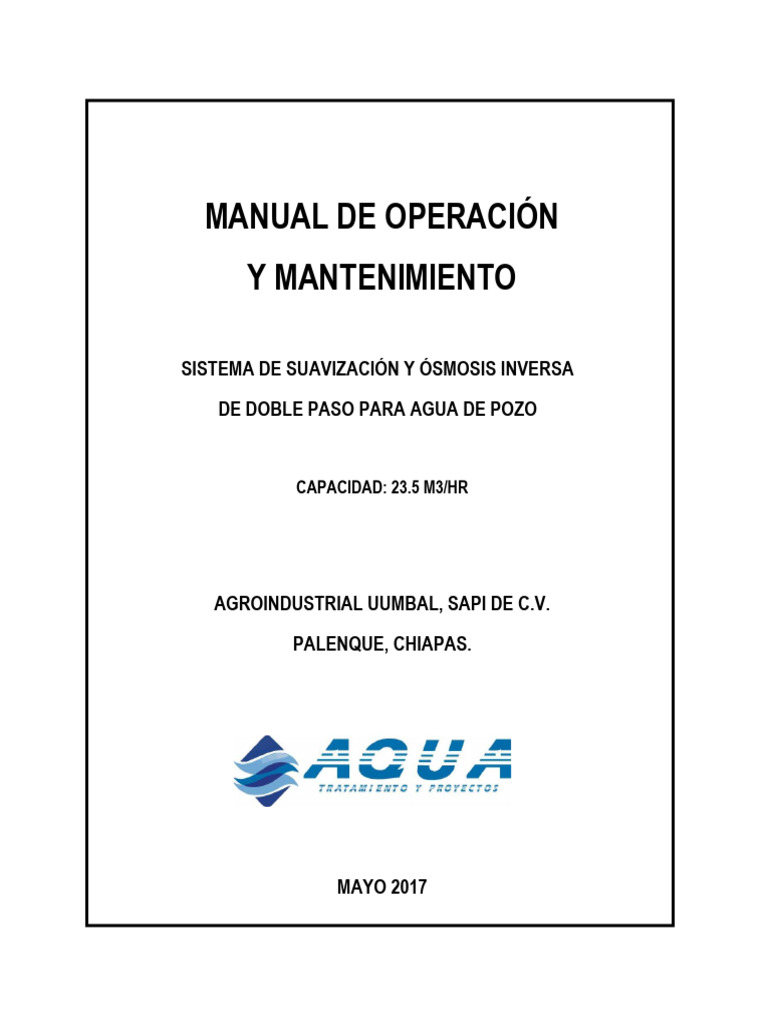 MANUAL DE OPERACIÓN
Y MANTENIMIENTO

SISTEMA DE SUAVIZACIÓN Y ÓSMOSIS INVERSA
DE DOBLE PASO PARA AGUA DE POZO

CAPACIDAD: 23.5 M3/HR

AGROINDUSTRIAL UUMBAL, SAPI DE C.V.
PALENQUE, CHIAPAS.

AQUA
TRATAMIENTO Y PROYECTOS

MAYO 2017